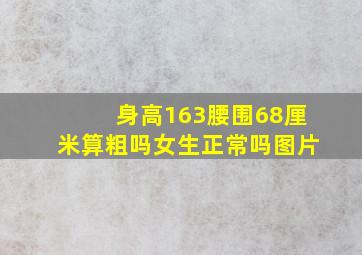 身高163腰围68厘米算粗吗女生正常吗图片